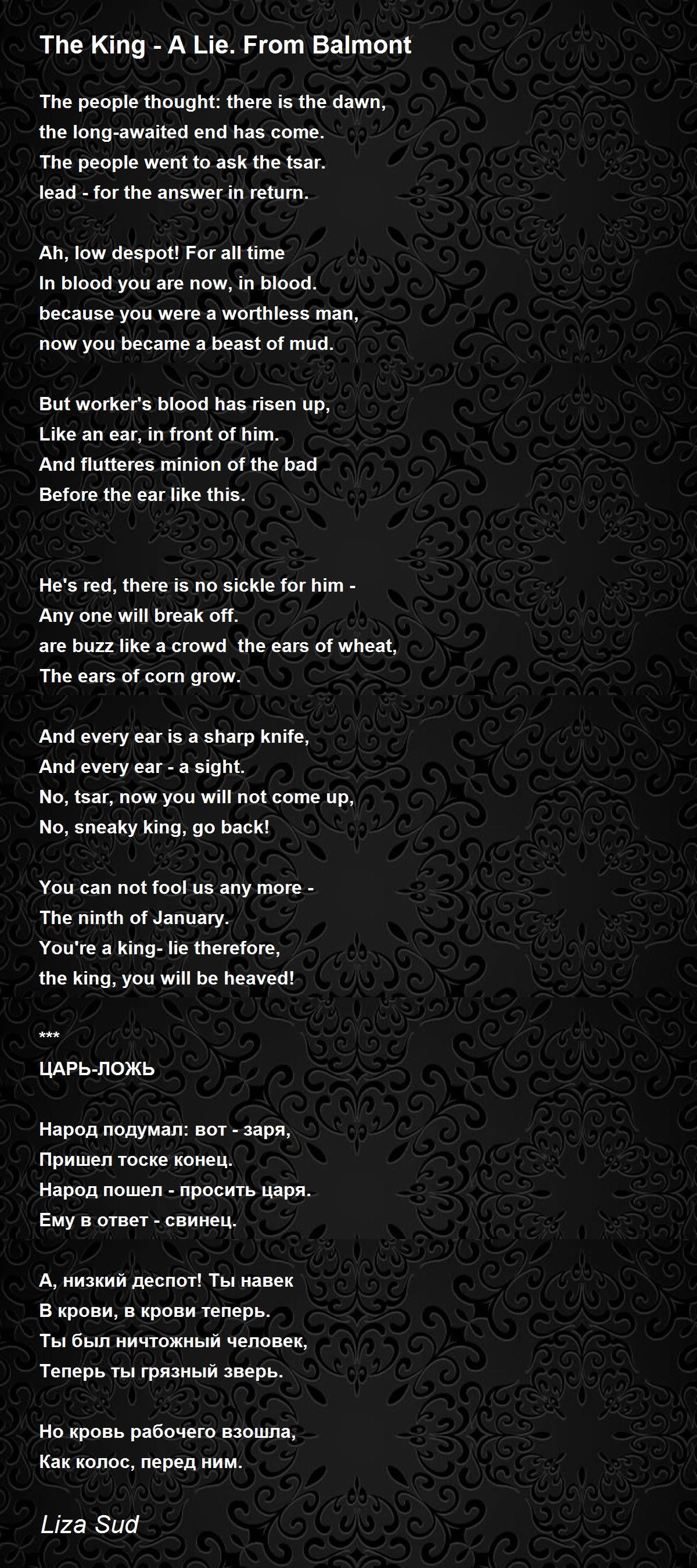 The King - A Lie. From Balmont

The people thought: there is the dawn,
the long-awaited end has come.
The people went to ask the tsar.
lead - for the answer in return.

Ah, low despot! For all time
In blood you are now, in blood.
because you were a worthless man,
now you became a beast of mud.

But worker's blood has risen up,
Like an ear, in front of him.
And flutteres minion of the bad
Before the ear like this.

He's red, there is no sickle for him -
Any one will break off.
are buzz like a crowd the ears of wheat,
The ears of corn grow.

And every ear is a sharp knife,
And every ear - a sight.
No, tsar, now you will not come up,
No, sneaky king, go back!

You can not fool us any more -
The ninth of January.
You're a king- lie therefore,
the king, you will be heaved!

***
ЦАРЬ-ЛОЖЬ

Народ подумал: вот - заря,
Пришел тоске конец.
Народ пошел - просить царя.
Ему в ответ - свинец.

А, низкий деспот! Ты навек
В крови, в крови теперь.
Ты был ничтожный человек,
Теперь ты грязный зверь.

Но кровь рабочего взошла,
Как колос, перед ним.

Liza Sud